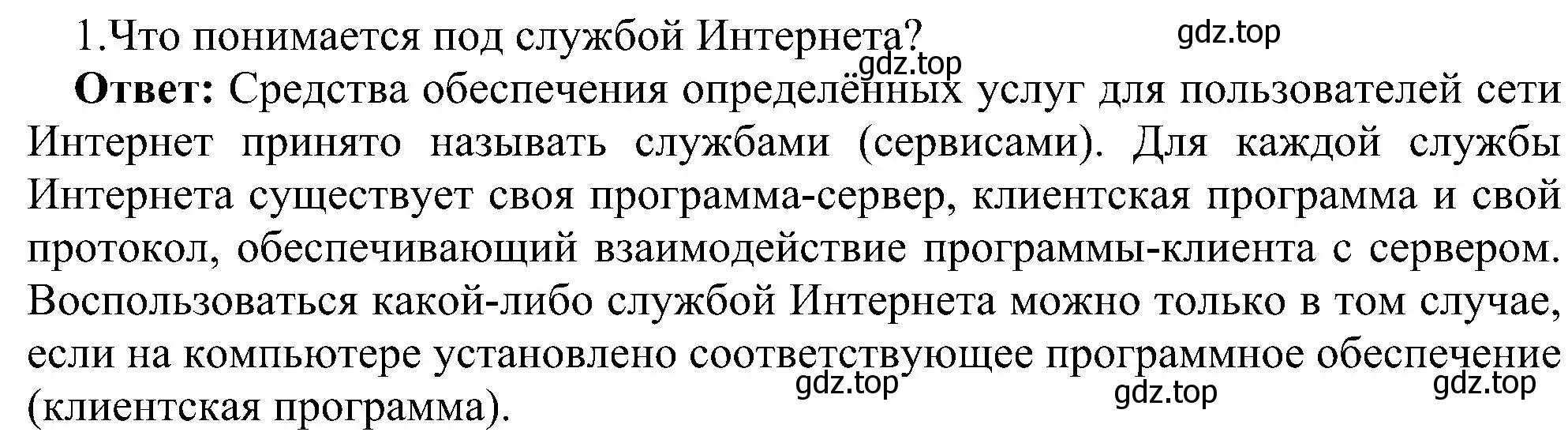 1.Что понимается под службой Интернета? gdz.top
gdz.top
**Ответ:** Средства обеспечения определённых услуг для пользователей сети Интернет принято называть службами (сервисами). Для каждой службы Интернета существует своя программа-сервер, клиентская программа и свой протокол, обеспечивающий взаимодействие программы-клиента с сервером. Воспользоваться какой-либо службой Интернета можно только в том случае, если на компьютере установлено соответствующее программное обеспечение (клиентская программа).
gdz.top gdz.top gdz.top